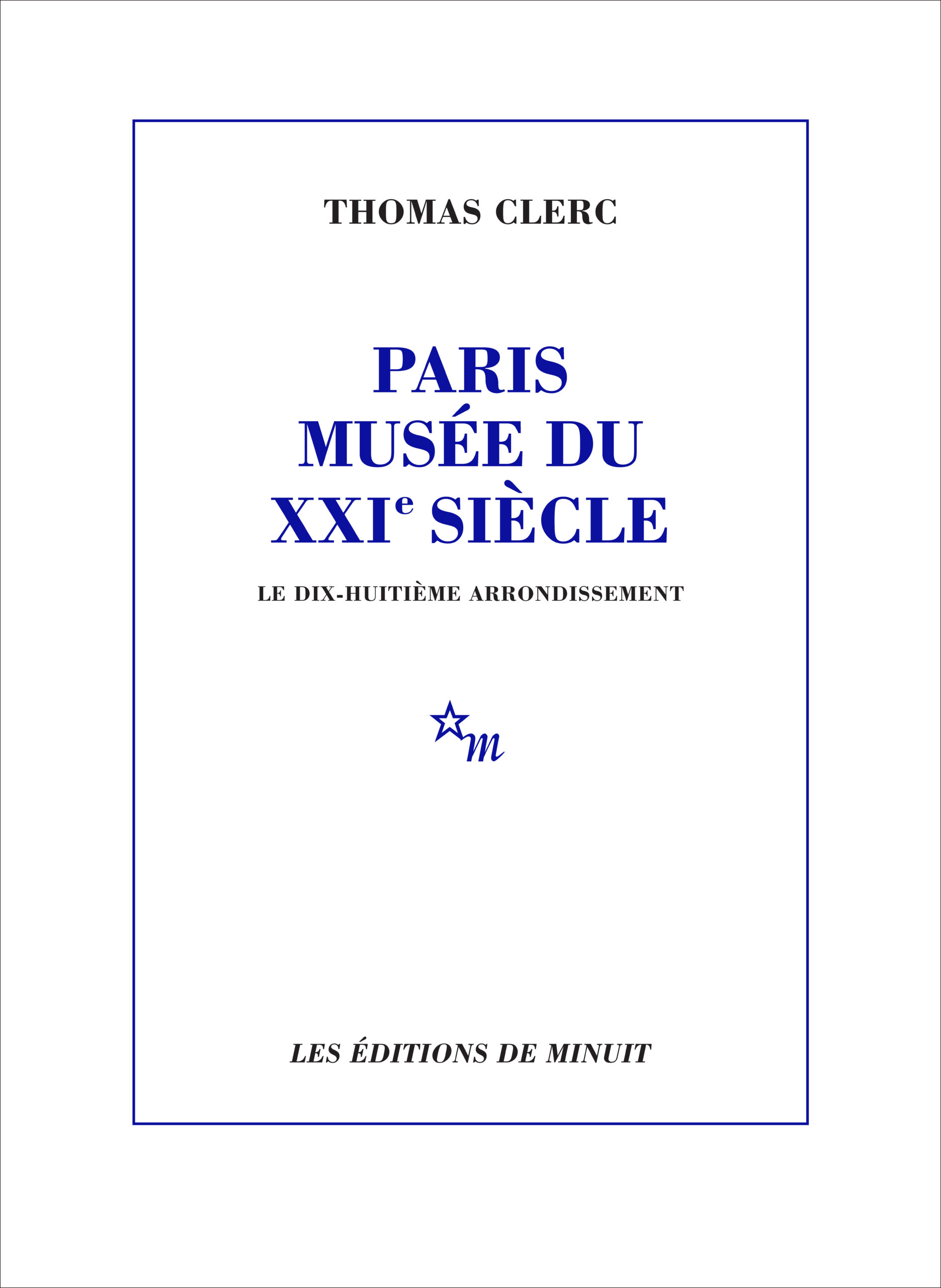 THOMAS CLERC

PARIS
MUSÉE DU
XXIe SIÈCLE

LE DIX-HUITIÈME ARRONDISSEMENT

m

LES ÉDITIONS DE MINUIT